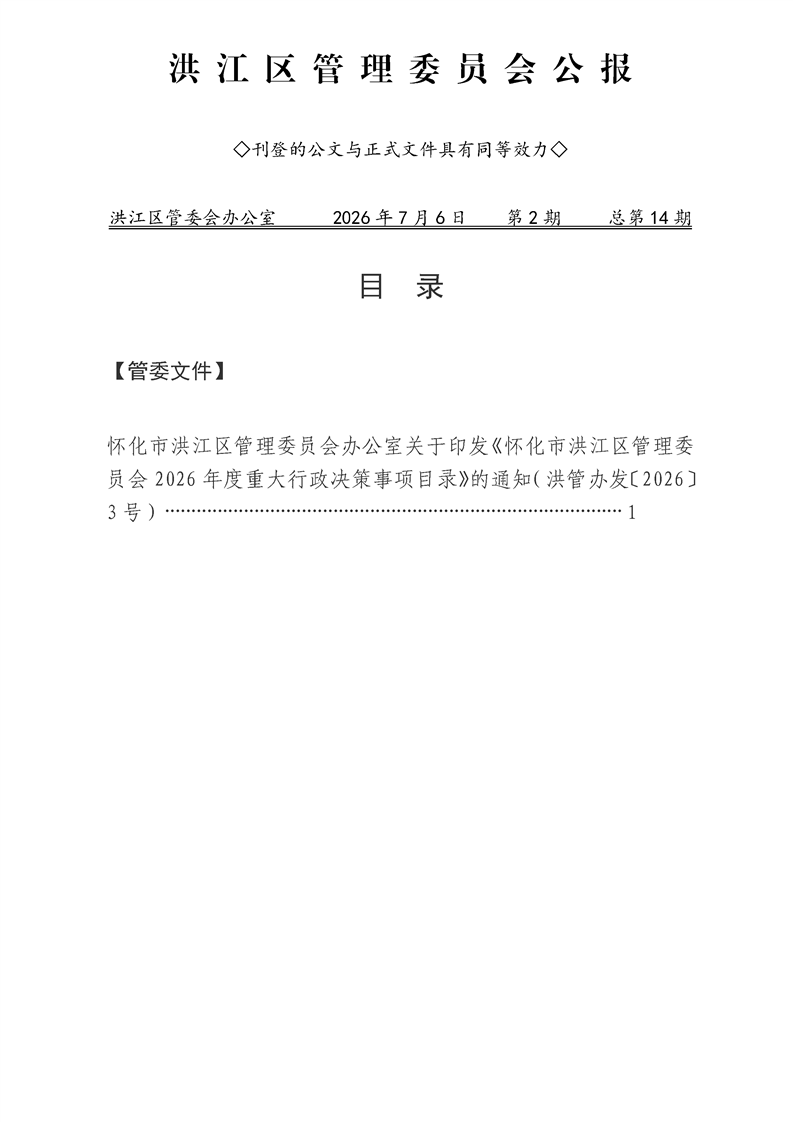 洪江区管理委员会公报

◇刊登的公文与正式文件具有同等效力◇

洪江区管委会办公室　　2026年7月6日　　第2期　　总第14期

目　录

【管委文件】

怀化市洪江区管理委员会办公室关于印发《怀化市洪江区管理委员会2026年度重大行政决策事项目录》的通知（洪管办发〔2026〕3号）……………………………………………………………………………1